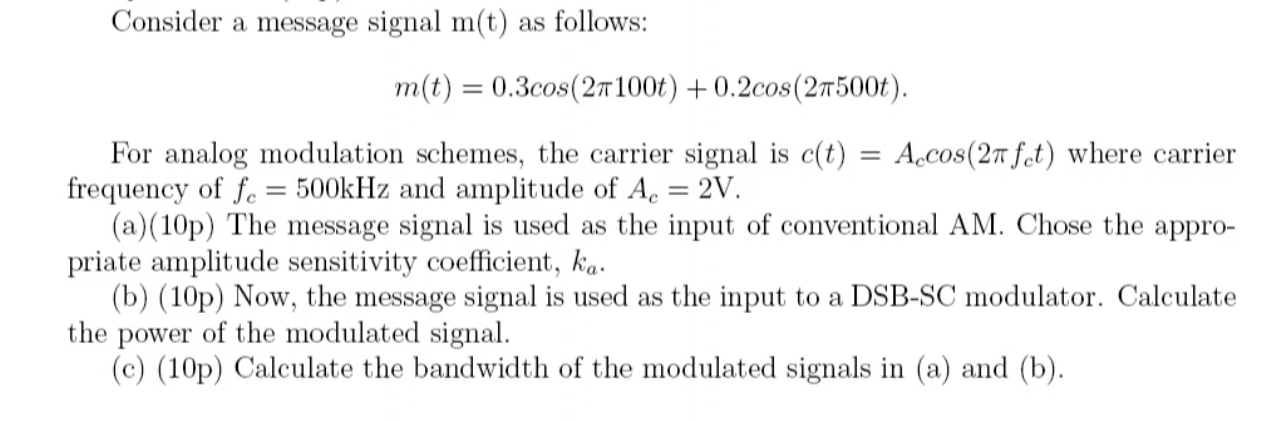 Consider a message signal m(t) as follows:

$m(t) = 0.3cos(2\pi 100t) + 0.2cos(2\pi 500t).$

For analog modulation schemes, the carrier signal is $c(t) = A_c cos(2\pi f_c t)$ where carrier frequency of $f_c = 500$kHz and amplitude of $A_c = 2$V.

(a)(10p) The message signal is used as the input of conventional AM. Chose the appropriate amplitude sensitivity coefficient, $k_a$.

(b) (10p) Now, the message signal is used as the input to a DSB-SC modulator. Calculate the power of the modulated signal.

(c) (10p) Calculate the bandwidth of the modulated signals in (a) and (b).